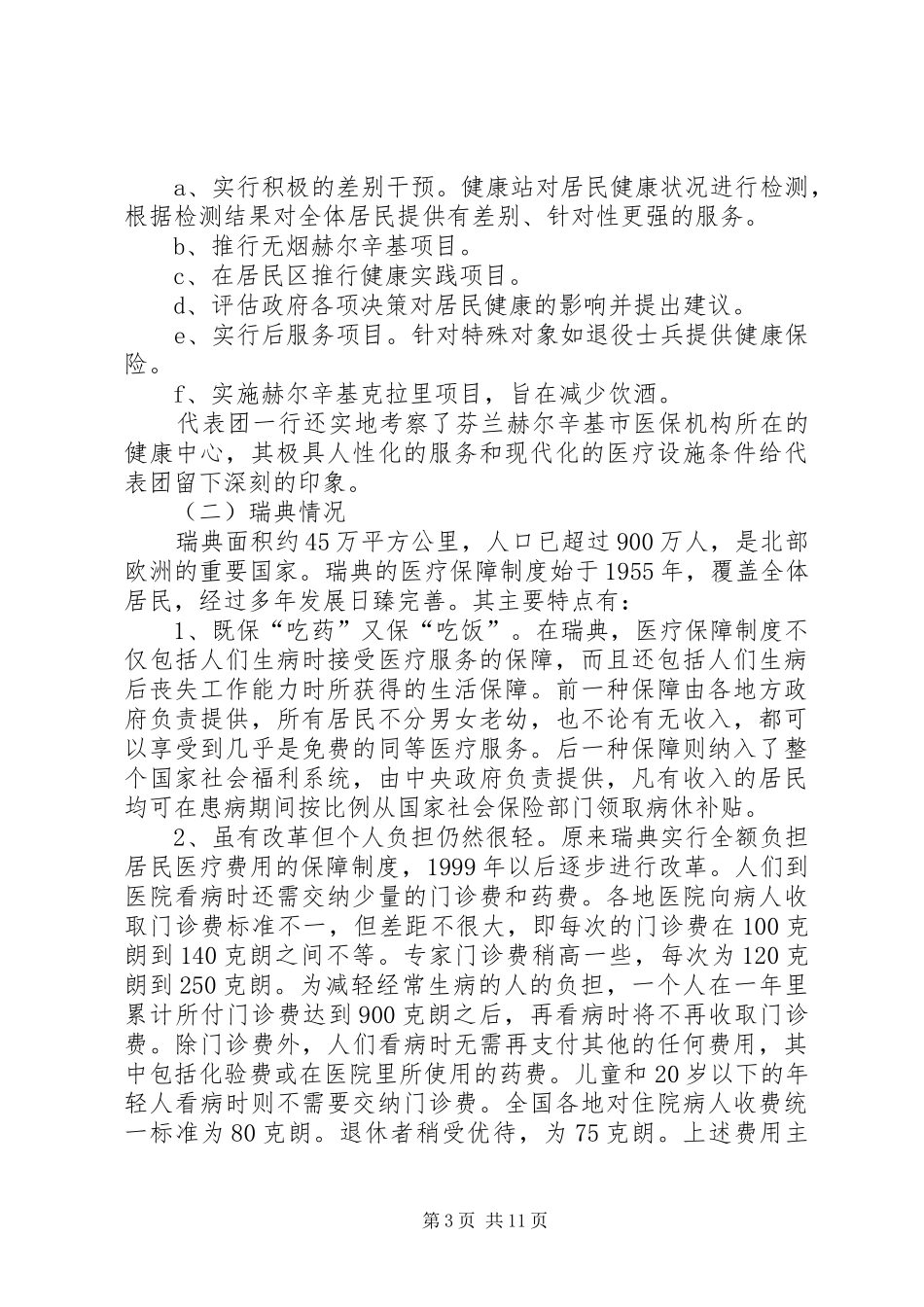 a、实行积极的差别干预。健康站对居民健康状况进行检测，根据检测结果对全体居民提供有差别、针对性更强的服务。

b、推行无烟赫尔辛基项目。

c、在居民区推行健康实践项目。

d、评估政府各项决策对居民健康的影响并提出建议。

e、实行后服务项目。针对特殊对象如退役士兵提供健康保险。

f、实施赫尔辛基克拉里项目，旨在减少饮酒。

代表团一行还实地考察了芬兰赫尔辛基市医保机构所在的健康中心，其极具人性化的服务和现代化的医疗设施条件给代表团留下深刻的印象。

（二）瑞典情况

瑞典面积约45万平方公里，人口已超过900万人，是北部欧洲的重要国家。瑞典的医疗保障制度始于1955年，覆盖全体居民，经过多年发展日臻完善。其主要特点有：

1、既保“吃药”又保“吃饭”。在瑞典，医疗保障制度不仅包括人们生病时接受医疗服务的保障，而且还包括人们生病后丧失工作能力时所获得的生活保障。前一种保障由各地方政府负责提供，所有居民不分男女老幼，也不论有无收入，都可以享受到几乎是免费的同等医疗服务。后一种保障则纳入了整个国家社会福利系统，由中央政府负责提供，凡有收入的居民均可在患病期间按比例从国家社会保险部门领取病休补贴。

2、虽有改革但个人负担仍然很轻。原来瑞典实行全额负担居民医疗费用的保障制度，1999年以后逐步进行改革。人们到医院看病时还需交纳少量的门诊费和药费。各地医院向病人收取门诊费标准不一，但差距不很大，即每次的门诊费在100克朗到140克朗之间不等。专家门诊费稍高一些，每次为120克朗到250克朗。为减轻经常生病的人的负担，一个人在一年里累计所付门诊费达到900克朗之后，再看病时将不再收取门诊费。除门诊费外，人们看病时无需再支付其他的任何费用，其中包括化验费或在医院里所使用的药费。儿童和20岁以下的年轻人看病时则不需要交纳门诊费。全国各地对住院病人收费统一标准为80克朗。退休者稍受优待，为75克朗。上述费用主

第3页 共11页